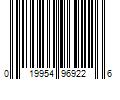 0 19954 96922 6